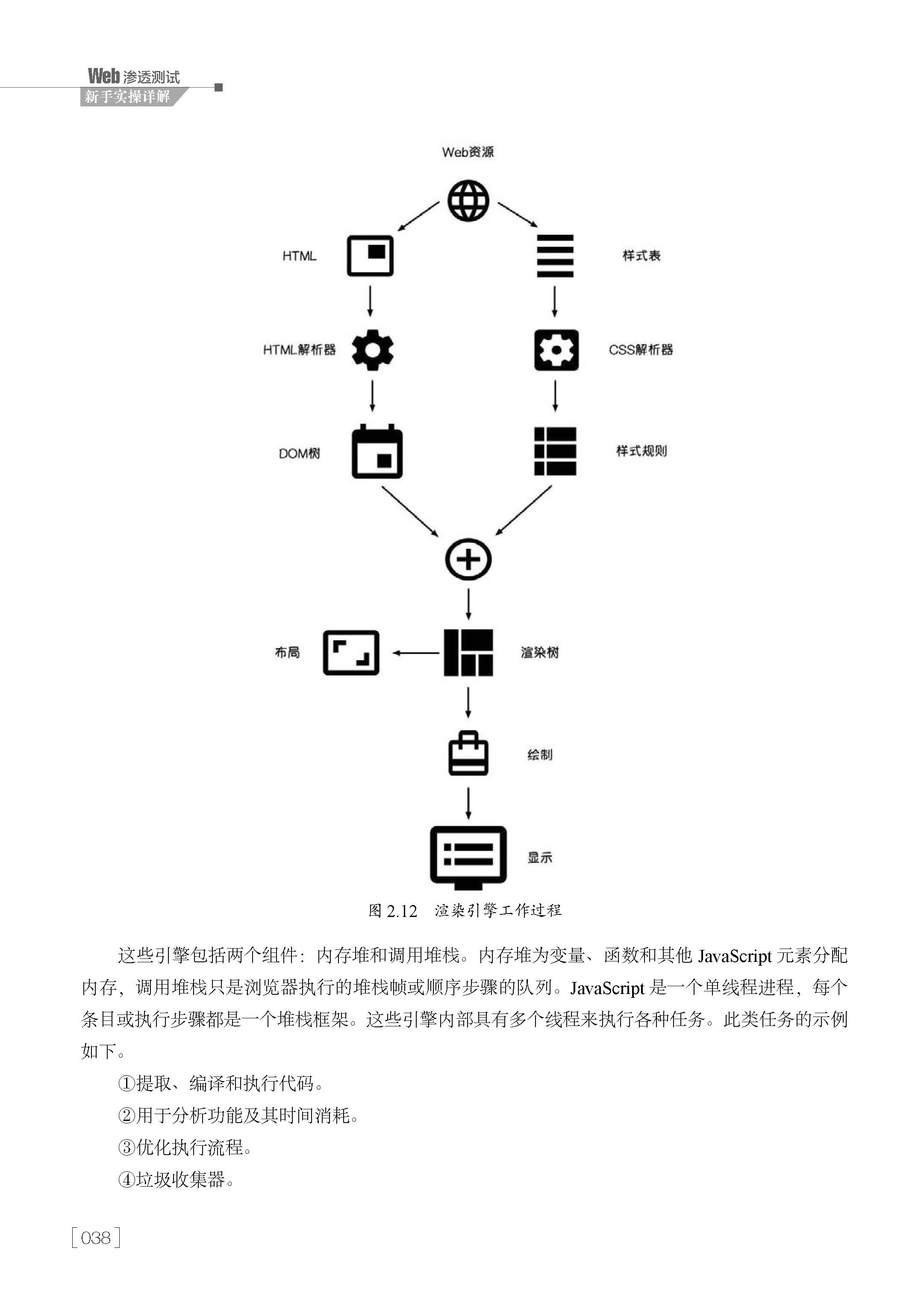 Web 渗透测试
新手实操详解

Web资源

HTML

样式表

HTML解析器

CSS解析器

DOM树

样式规则

布局

渲染树

绘制

显示

图 2.12　渲染引擎工作过程

这些引擎包括两个组件：内存堆和调用堆栈。内存堆为变量、函数和其他 JavaScript 元素分配内存，调用堆栈只是浏览器执行的堆栈帧或顺序步骤的队列。JavaScript 是一个单线程进程，每个条目或执行步骤都是一个堆栈框架。这些引擎内部具有多个线程来执行各种任务。此类任务的示例如下。

①提取、编译和执行代码。

②用于分析功能及其时间消耗。

③优化执行流程。

④垃圾收集器。

[038]